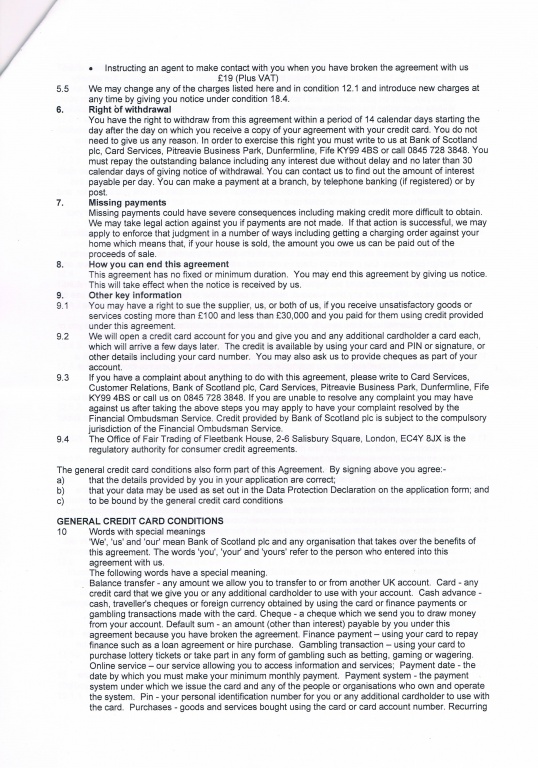 • Instructing an agent to make contact with you when you have broken the agreement with us £19 (Plus VAT)

5.5 We may change any of the charges listed here and in condition 12.1 and introduce new charges at any time by giving you notice under condition 18.4.

6. Right of withdrawal
You have the right to withdraw from this agreement within a period of 14 calendar days starting the day after the day on which you receive a copy of your agreement with your credit card. You do not need to give us any reason. In order to exercise this right you must write to us at Bank of Scotland plc, Card Services, Pitreavie Business Park, Dunfermline, Fife KY99 4BS or call 0845 728 3848. You must repay the outstanding balance including any interest due without delay and no later than 30 calendar days of giving notice of withdrawal. You can contact us to find out the amount of interest payable per day. You can make a payment at a branch, by telephone banking (if registered) or by post.

7. Missing payments
Missing payments could have severe consequences including making credit more difficult to obtain. We may take legal action against you if payments are not made. If that action is successful, we may apply to enforce that judgment in a number of ways including getting a charging order against your home which means that, if your house is sold, the amount you owe us can be paid out of the proceeds of sale.

8. How you can end this agreement
This agreement has no fixed or minimum duration. You may end this agreement by giving us notice. This will take effect when the notice is received by us.

9. Other key information
9.1 You may have a right to sue the supplier, us, or both of us, if you receive unsatisfactory goods or services costing more than £100 and less than £30,000 and you paid for them using credit provided under this agreement.
9.2 We will open a credit card account for you and give you and any additional cardholder a card each, which will arrive a few days later. The credit is available by using your card and PIN or signature, or other details including your card number. You may also ask us to provide cheques as part of your account.
9.3 If you have a complaint about anything to do with this agreement, please write to Card Services, Customer Relations, Bank of Scotland plc, Card Services, Pitreavie Business Park, Dunfermline, Fife KY99 4BS or call us on 0845 728 3848. If you are unable to resolve any complaint you may have against us after taking the above steps you may apply to have your complaint resolved by the Financial Ombudsman Service. Credit provided by Bank of Scotland plc is subject to the compulsory jurisdiction of the Financial Ombudsman Service.
9.4 The Office of Fair Trading of Fleetbank House, 2-6 Salisbury Square, London, EC4Y 8JX is the regulatory authority for consumer credit agreements.

The general credit card conditions also form part of this Agreement. By signing above you agree:-
a) that the details provided by you in your application are correct;
b) that your data may be used as set out in the Data Protection Declaration on the application form; and
c) to be bound by the general credit card conditions

GENERAL CREDIT CARD CONDITIONS
10 Words with special meanings
'We', 'us' and 'our' mean Bank of Scotland plc and any organisation that takes over the benefits of this agreement. The words 'you', 'your' and 'yours' refer to the person who entered into this agreement with us.
The following words have a special meaning.
Balance transfer - any amount we allow you to transfer to or from another UK account. Card - any credit card that we give you or any additional cardholder to use with your account. Cash advance - cash, traveller's cheques or foreign currency obtained by using the card or finance payments or gambling transactions made with the card. Cheque - a cheque which we send you to draw money from your account. Default sum - an amount (other than interest) payable by you under this agreement because you have broken the agreement. Finance payment – using your card to repay finance such as a loan agreement or hire purchase. Gambling transaction – using your card to purchase lottery tickets or take part in any form of gambling such as betting, gaming or wagering. Online service – our service allowing you to access information and services; Payment date - the date by which you must make your minimum monthly payment. Payment system - the payment system under which we issue the card and any of the people or organisations who own and operate the system. Pin - your personal identification number for you or any additional cardholder to use with the card. Purchases - goods and services bought using the card or card account number. Recurring